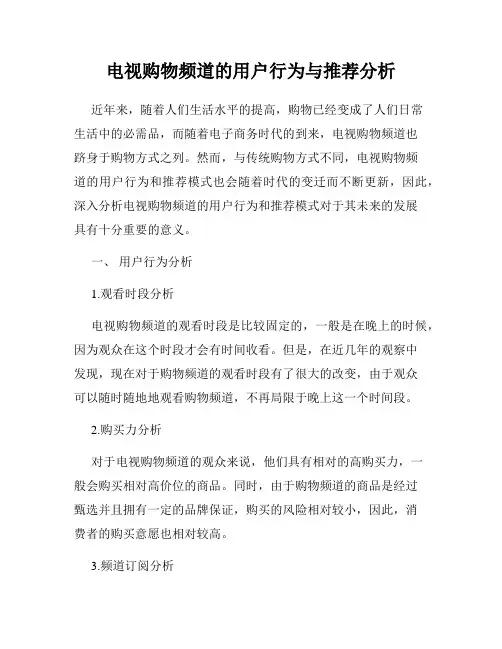 电视购物频道的用户行为与推荐分析

近年来，随着人们生活水平的提高，购物已经变成了人们日常生活中的必需品，而随着电子商务时代的到来，电视购物频道也跻身于购物方式之列。然而，与传统购物方式不同，电视购物频道的用户行为和推荐模式也会随着时代的变迁而不断更新，因此，深入分析电视购物频道的用户行为和推荐模式对于其未来的发展具有十分重要的意义。

一、 用户行为分析

1.观看时段分析

电视购物频道的观看时段是比较固定的，一般是在晚上的时候，因为观众在这个时段才会有时间收看。但是，在近几年的观察中发现，现在对于购物频道的观看时段有了很大的改变，由于观众可以随时随地地观看购物频道，不再局限于晚上这一个时间段。

2.购买力分析

对于电视购物频道的观众来说，他们具有相对的高购买力，一般会购买相对高价位的商品。同时，由于购物频道的商品是经过甄选并且拥有一定的品牌保证，购买的风险相对较小，因此，消费者的购买意愿也相对较高。

3.频道订阅分析